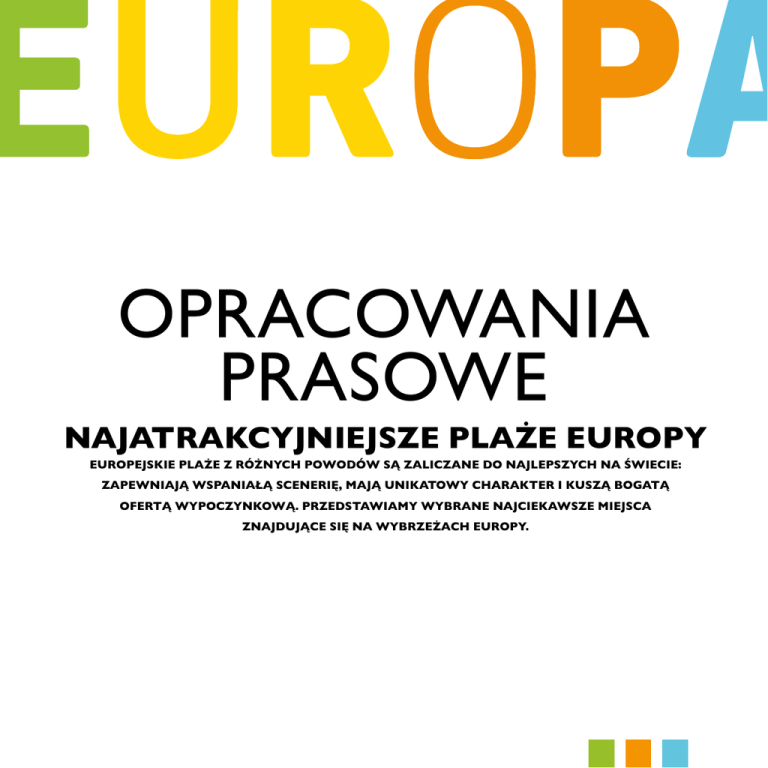 EUROPA

OPRACOWANIA PRASOWE

NAJATRAKCYJNIEJSZE PLAŻE EUROPY

EUROPEJSKIE PLAŻE Z RÓŻNYCH POWODÓW SĄ ZALICZANE DO NAJLEPSZYCH NA ŚWIECIE: ZAPEWNIAJĄ WSPANIAŁĄ SCENERIĘ, MAJĄ UNIKATOWY CHARAKTER I KUSZĄ BOGATĄ OFERTĄ WYPOCZYNKOWĄ. PRZEDSTAWIAMY WYBRANE NAJCIEKAWSZE MIEJSCA ZNAJDUJĄCE SIĘ NA WYBRZEŻACH EUROPY.